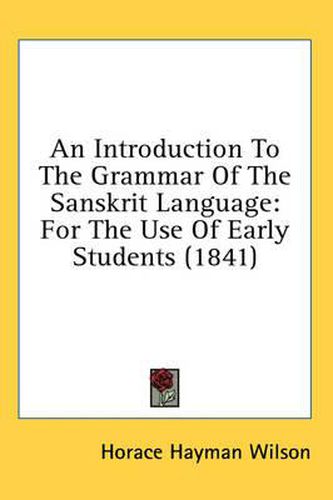 An Introduction To The Grammar Of The Sanskrit Language: For The Use Of Early Students (1841)

Horace Hayman Wilson